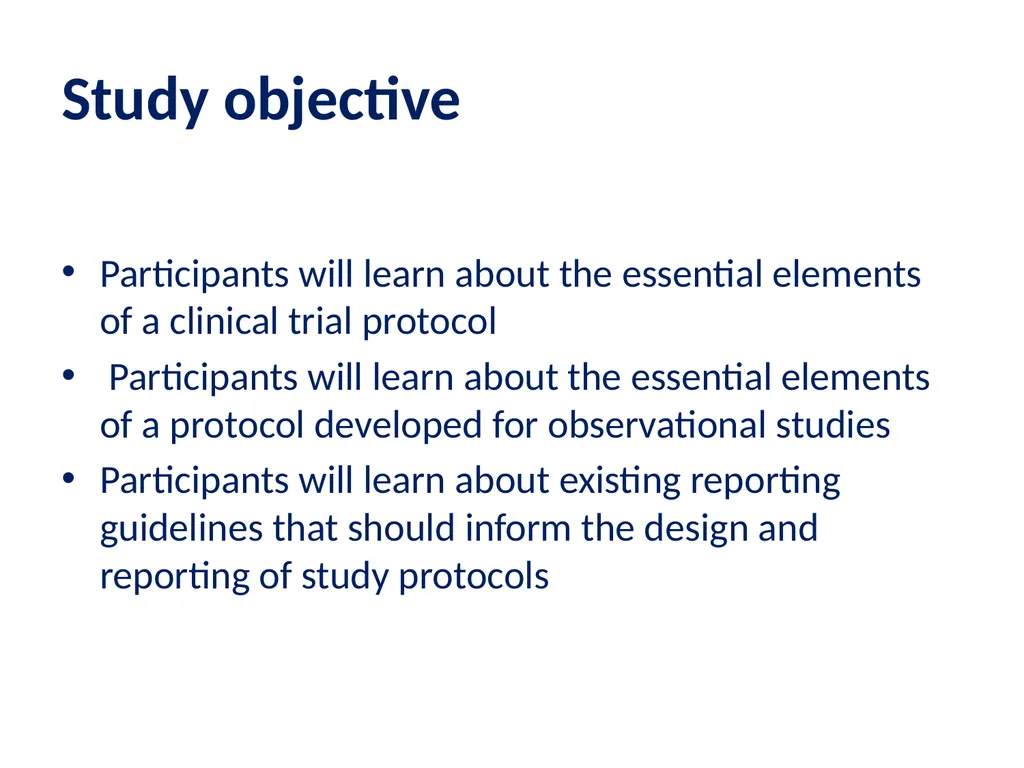 Study objective

• Participants will learn about the essential elements of a clinical trial protocol
• Participants will learn about the essential elements of a protocol developed for observational studies
• Participants will learn about existing reporting guidelines that should inform the design and reporting of study protocols